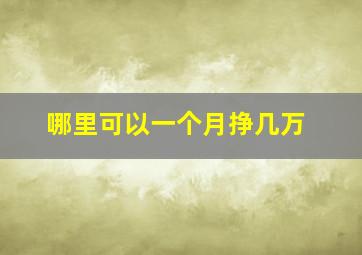 哪里可以一个月挣几万